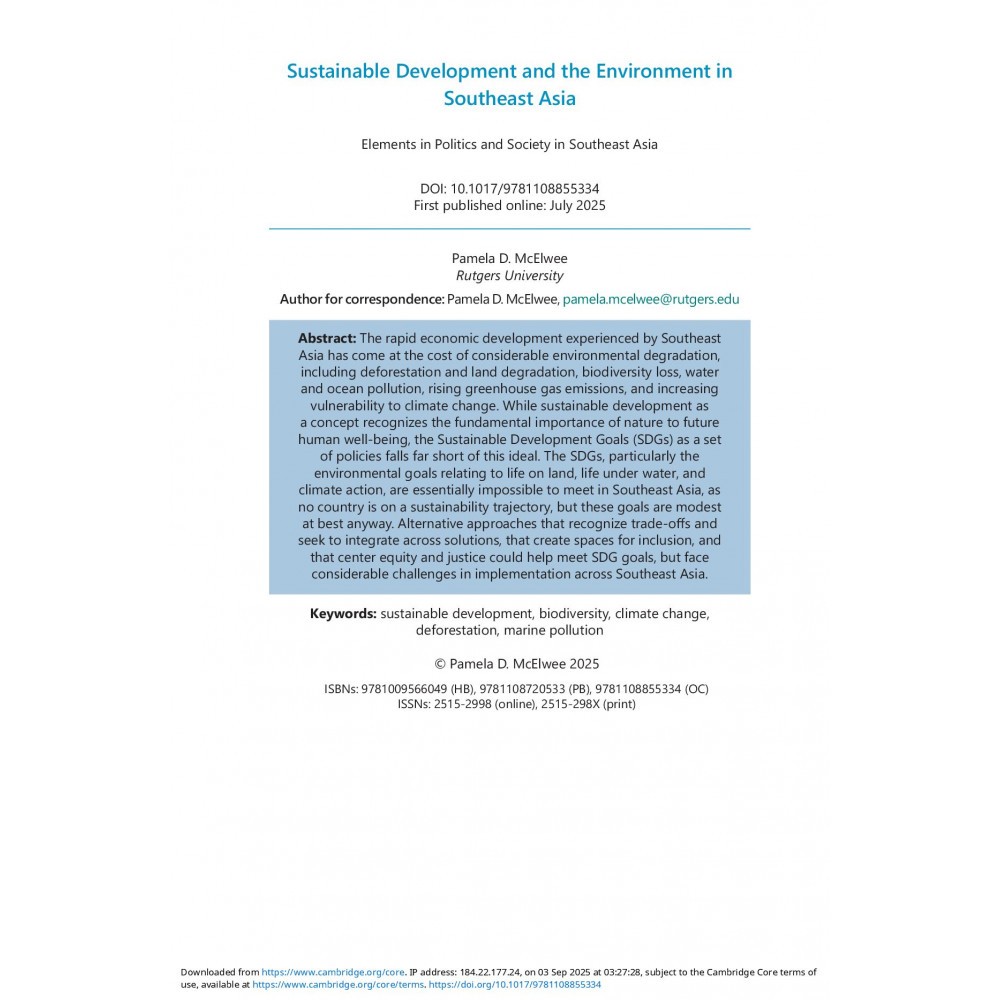 Sustainable Development and the Environment in Southeast Asia

Elements in Politics and Society in Southeast Asia

DOI: 10.1017/9781108855334
First published online: July 2025

Pamela D. McElwee
Rutgers University

Author for correspondence: Pamela D. McElwee, pamela.mcelwee@rutgers.edu

Abstract: The rapid economic development experienced by Southeast Asia has come at the cost of considerable environmental degradation, including deforestation and land degradation, biodiversity loss, water and ocean pollution, rising greenhouse gas emissions, and increasing vulnerability to climate change. While sustainable development as a concept recognizes the fundamental importance of nature to future human well-being, the Sustainable Development Goals (SDGs) as a set of policies falls far short of this ideal. The SDGs, particularly the environmental goals relating to life on land, life under water, and climate action, are essentially impossible to meet in Southeast Asia, as no country is on a sustainability trajectory, but these goals are modest at best anyway. Alternative approaches that recognize trade-offs and seek to integrate across solutions, that create spaces for inclusion, and that center equity and justice could help meet SDG goals, but face considerable challenges in implementation across Southeast Asia.

Keywords: sustainable development, biodiversity, climate change, deforestation, marine pollution

© Pamela D. McElwee 2025

ISBNs: 9781009566049 (HB), 9781108720533 (PB), 9781108855334 (OC)
ISSNs: 2515-2998 (online), 2515-298X (print)

Downloaded from https://www.cambridge.org/core. IP address: 184.22.177.24, on 03 Sep 2025 at 03:27:28, subject to the Cambridge Core terms of use, available at https://www.cambridge.org/core/terms. https://doi.org/10.1017/9781108855334